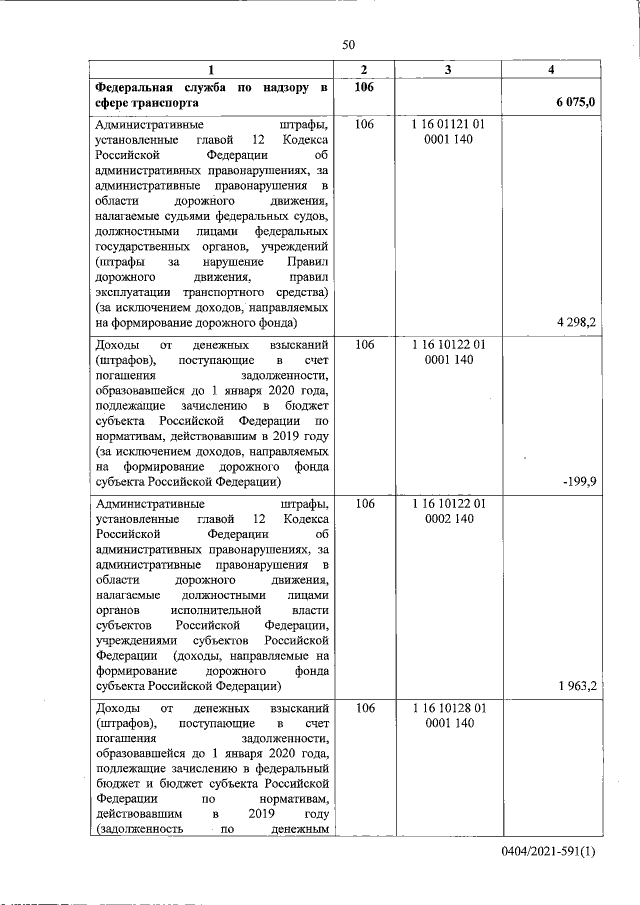 50

| 1 | 2 | 3 | 4 |
|---|---|---|---|
| **Федеральная служба по надзору в сфере транспорта** | **106** | | **6 075,0** |
| Административные штрафы, установленные главой 12 Кодекса Российской Федерации об административных правонарушениях, за административные правонарушения в области дорожного движения, налагаемые судьями федеральных судов, должностными лицами федеральных государственных органов, учреждений (штрафы за нарушение Правил дорожного движения, правил эксплуатации транспортного средства) (за исключением доходов, направляемых на формирование дорожного фонда) | 106 | 1 16 01121 01 0001 140 | 4 298,2 |
| Доходы от денежных взысканий (штрафов), поступающие в счет погашения задолженности, образовавшейся до 1 января 2020 года, подлежащие зачислению в бюджет субъекта Российской Федерации по нормативам, действовавшим в 2019 году (за исключением доходов, направляемых на формирование дорожного фонда субъекта Российской Федерации) | 106 | 1 16 10122 01 0001 140 | -199,9 |
| Административные штрафы, установленные главой 12 Кодекса Российской Федерации об административных правонарушениях, за административные правонарушения в области дорожного движения, налагаемые должностными лицами органов исполнительной власти субъектов Российской Федерации, учреждениями субъектов Российской Федерации (доходы, направляемые на формирование дорожного фонда субъекта Российской Федерации) | 106 | 1 16 10122 01 0002 140 | 1 963,2 |
| Доходы от денежных взысканий (штрафов), поступающие в счет погашения задолженности, образовавшейся до 1 января 2020 года, подлежащие зачислению в федеральный бюджет и бюджет субъекта Российской Федерации по нормативам, действовавшим в 2019 году (задолженность по денежным | 106 | 1 16 10128 01 0001 140 | |

0404/2021-591(1)